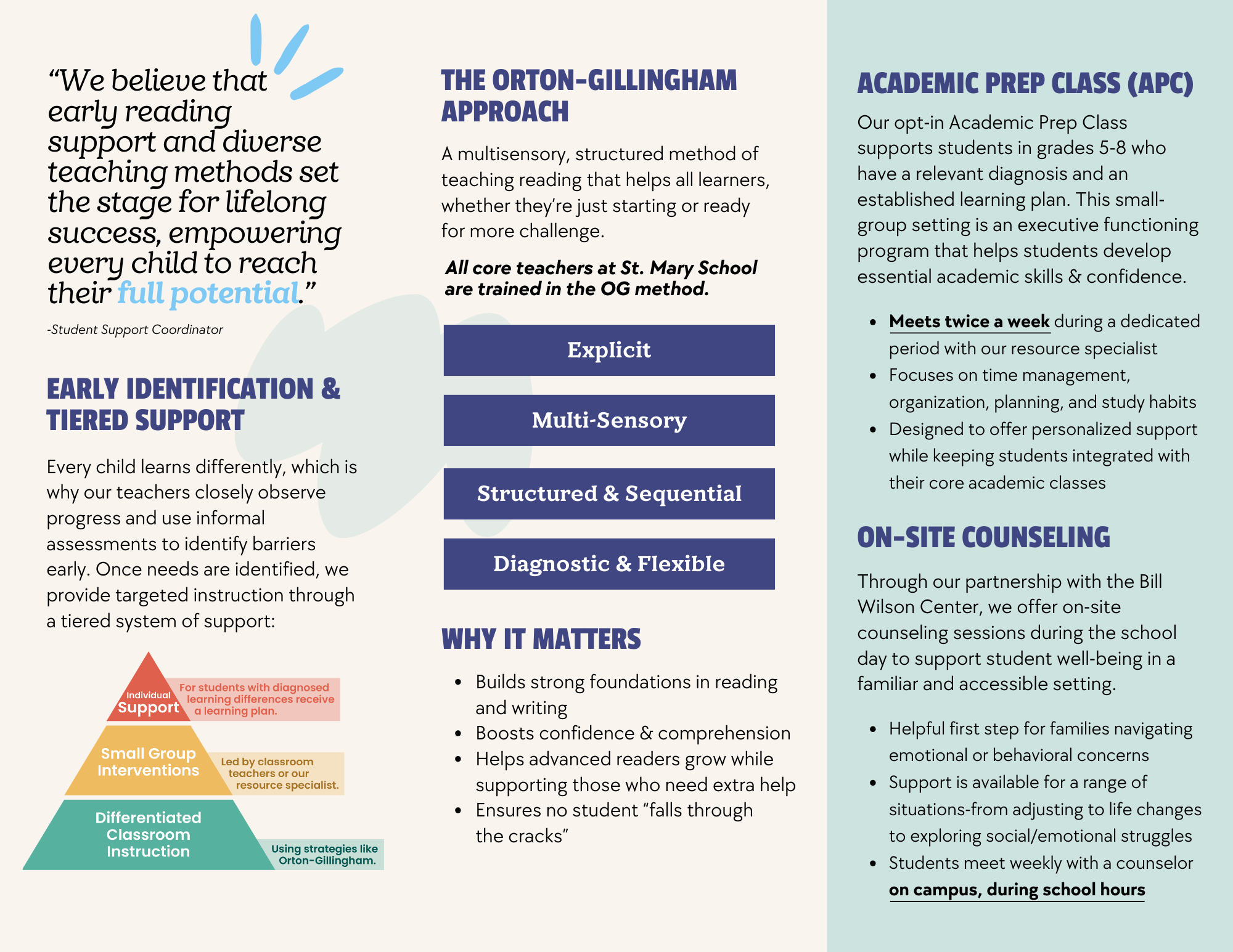 "We believe that early reading support and diverse teaching methods set the stage for lifelong success, empowering every child to reach their full potential."

-Student Support Coordinator

EARLY IDENTIFICATION & TIERED SUPPORT

Every child learns differently, which is why our teachers closely observe progress and use informal assessments to identify barriers early. Once needs are identified, we provide targeted instruction through a tiered system of support:

Individual Support
For students with diagnosed learning differences receive a learning plan.

Small Group Interventions
Led by classroom teachers or our resource specialist.

Differentiated Classroom Instruction
Using strategies like Orton-Gillingham.

THE ORTON-GILLINGHAM APPROACH

A multisensory, structured method of teaching reading that helps all learners, whether they're just starting or ready for more challenge.

All core teachers at St. Mary School are trained in the OG method.

Explicit

Multi-Sensory

Structured & Sequential

Diagnostic & Flexible

WHY IT MATTERS

• Builds strong foundations in reading and writing
• Boosts confidence & comprehension
• Helps advanced readers grow while supporting those who need extra help
• Ensures no student "falls through the cracks"

ACADEMIC PREP CLASS (APC)

Our opt-in Academic Prep Class supports students in grades 5-8 who have a relevant diagnosis and an established learning plan. This small-group setting is an executive functioning program that helps students develop essential academic skills & confidence.

• Meets twice a week during a dedicated period with our resource specialist
• Focuses on time management, organization, planning, and study habits
• Designed to offer personalized support while keeping students integrated with their core academic classes

ON-SITE COUNSELING

Through our partnership with the Bill Wilson Center, we offer on-site counseling sessions during the school day to support student well-being in a familiar and accessible setting.

• Helpful first step for families navigating emotional or behavioral concerns
• Support is available for a range of situations-from adjusting to life changes to exploring social/emotional struggles
• Students meet weekly with a counselor on campus, during school hours